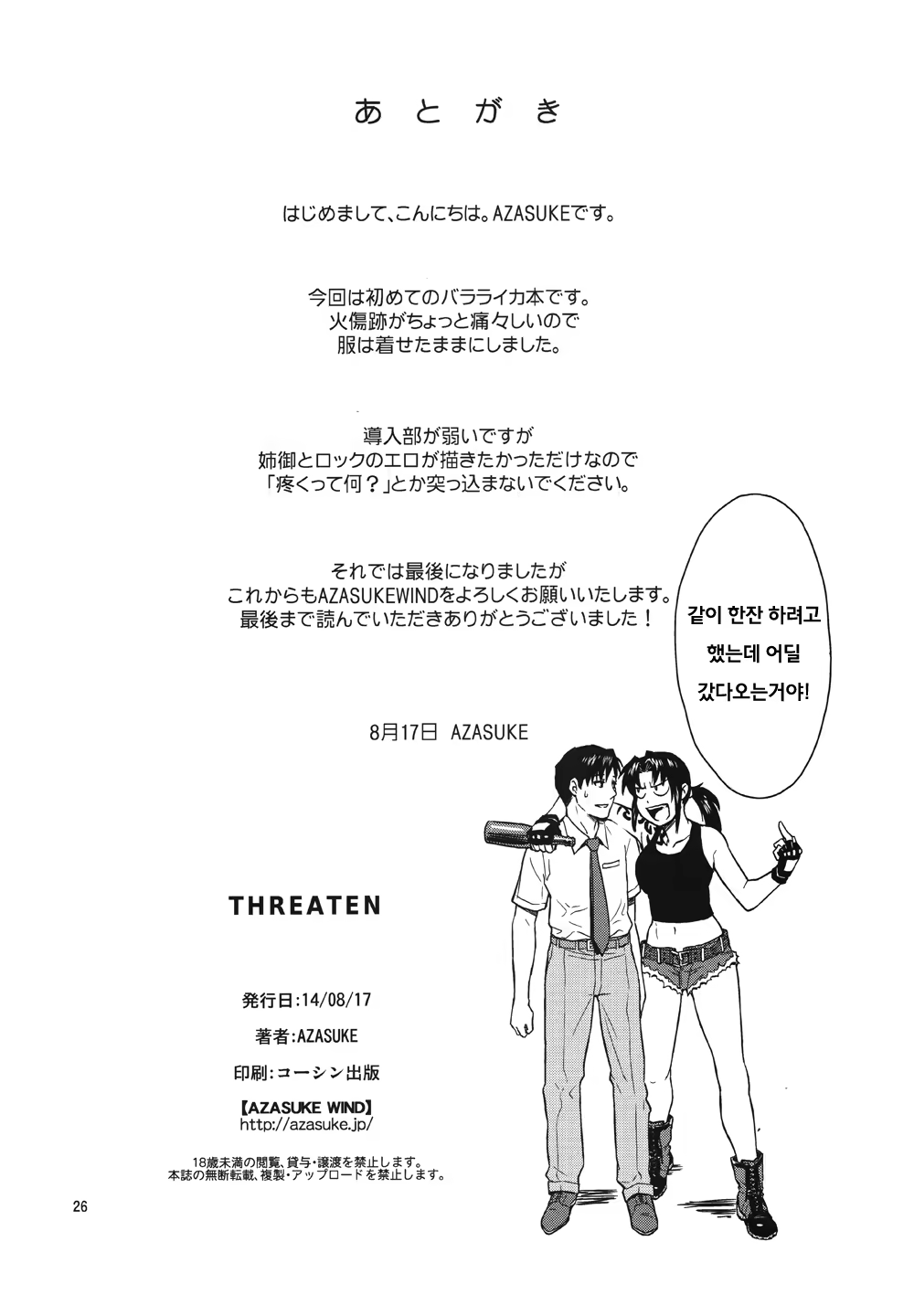 あとがき

はじめまして、こんにちは。AZASUKEです。

今回は初めてのバラライカ本です。
火傷跡がちょっと痛々しいので
服は着せたままにしました。

導入部が弱いですが
姉御とロックのエロが描きたかっただけなので
「疼くって何？」とか突っ込まないでください。

それでは最後になりましたが
これからもAZASUKEWINDをよろしくお願いいたします。
最後まで読んでいただきありがとうございました！

8月17日 AZASUKE

같이 한잔 하려고 했는데 어딜 갔다오는거야!

THREATEN

発行日:14/08/17

著者:AZASUKE

印刷:コーシン出版

【AZASUKE WIND】
http://azasuke.jp/

18歳未満の閲覧、貸与・譲渡を禁止します。
本誌の無断転載、複製・アップロードを禁止します。

26